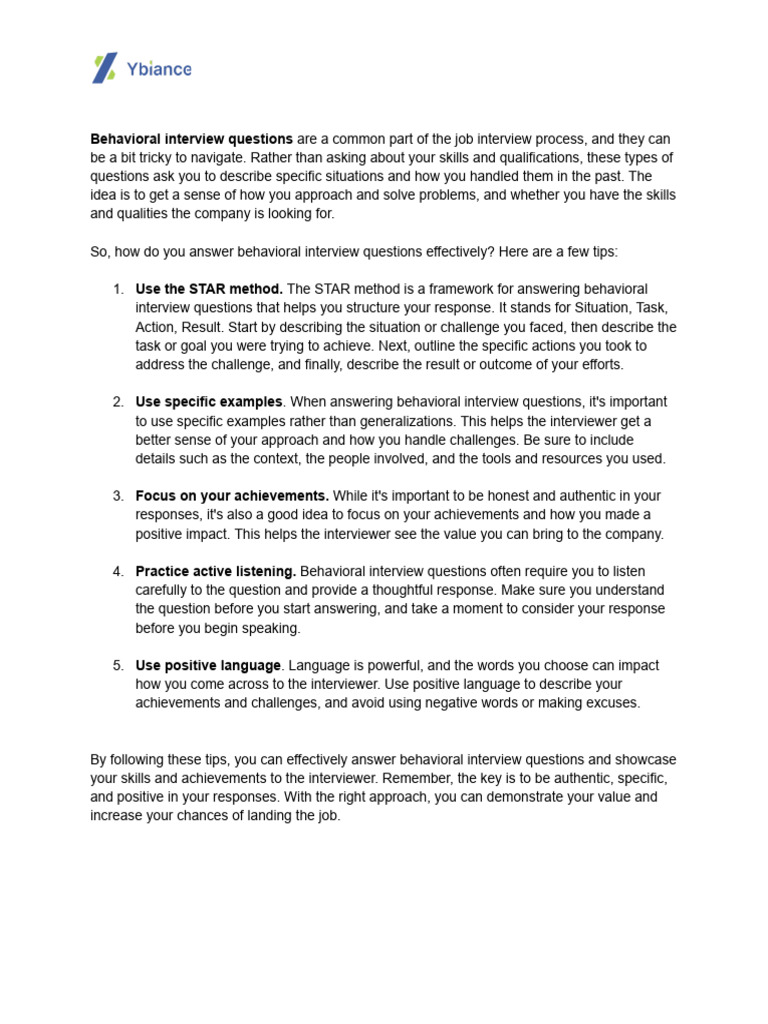 Ybiance

Behavioral interview questions are a common part of the job interview process, and they can be a bit tricky to navigate. Rather than asking about your skills and qualifications, these types of questions ask you to describe specific situations and how you handled them in the past. The idea is to get a sense of how you approach and solve problems, and whether you have the skills and qualities the company is looking for.

So, how do you answer behavioral interview questions effectively? Here are a few tips:

1. Use the STAR method. The STAR method is a framework for answering behavioral interview questions that helps you structure your response. It stands for Situation, Task, Action, Result. Start by describing the situation or challenge you faced, then describe the task or goal you were trying to achieve. Next, outline the specific actions you took to address the challenge, and finally, describe the result or outcome of your efforts.

2. Use specific examples. When answering behavioral interview questions, it's important to use specific examples rather than generalizations. This helps the interviewer get a better sense of your approach and how you handle challenges. Be sure to include details such as the context, the people involved, and the tools and resources you used.

3. Focus on your achievements. While it's important to be honest and authentic in your responses, it's also a good idea to focus on your achievements and how you made a positive impact. This helps the interviewer see the value you can bring to the company.

4. Practice active listening. Behavioral interview questions often require you to listen carefully to the question and provide a thoughtful response. Make sure you understand the question before you start answering, and take a moment to consider your response before you begin speaking.

5. Use positive language. Language is powerful, and the words you choose can impact how you come across to the interviewer. Use positive language to describe your achievements and challenges, and avoid using negative words or making excuses.

By following these tips, you can effectively answer behavioral interview questions and showcase your skills and achievements to the interviewer. Remember, the key is to be authentic, specific, and positive in your responses. With the right approach, you can demonstrate your value and increase your chances of landing the job.